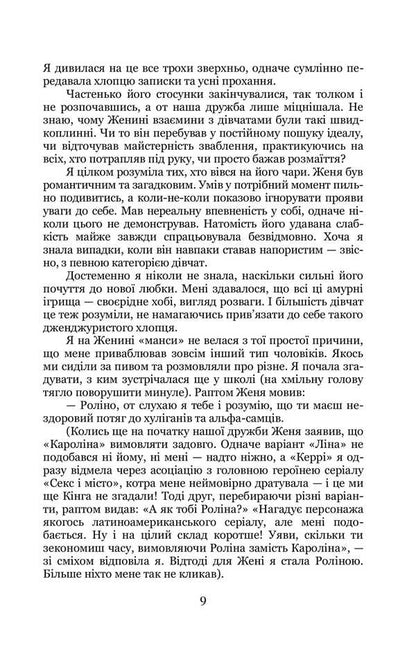 Я дивилася на це все трохи зверхньо, одначе сумлінно передавала хлопцю записки та усні прохання.

Частенько його стосунки закінчувалися, так толком і не розпочавшись, а от наша дружба лише міцнішала. Не знаю, чому Женині взаємини з дівчатами були такі швидкоплинні. Чи то він перебував у постійному пошуку ідеалу, чи відточував майстерність зваблення, практикуючись на всіх, хто потрапляв під руку, чи просто бажав розмаїття?

Я цілком розуміла тих, хто вівся на його чари. Женя був романтичним та загадковим. Умів у потрібний момент пильно подивитись, а коли-не-коли показово ігнорувати прояви уваги до себе. Мав нереальну впевненість у собі, одначе ніколи цього не демонстрував. Натомість його удавана слабкість майже завжди спрацьовувала безвідмовно. Хоча я знала випадки, коли він навпаки ставав напористим — звісно, з певною категорією дівчат.

Достеменно я ніколи не знала, наскільки сильні його почуття до нової любки. Мені здавалося, що всі ці амурні ігрища — своєрідне хобі, вигляд розваги. І більшість дівчат це теж розуміли, не намагаючись прив'язати до себе такого дженджуристого хлопця.

Я на Женині «манси» не велася з тої простої причини, що мене приваблював зовсім інший тип чоловіків. Якось ми сиділи за пивом та розмовляли про різне. Я почала згадувати, з ким зустрічалася ще у школі (на хмільну голову тягло поворушити минуле). Раптом Женя мовив:

— Роліно, от слухаю я тебе і розумію, що ти маєш нездоровий потяг до хуліганів та альфа-самців.

(Колись ще на початку нашої дружби Женя заявив, що «Кароліна» вимовляти задовго. Одначе варіант «Ліна» не подобався ні йому, ні мені — надто ніжно, а «Керрі» я одразу відмела через асоціацію з головною героїнею серіалу «Секс і місто», котра мене неймовірно дратувала — і це ми ще Кінга не згадали! Тоді друг, перебираючи різні варіанти, раптом видав: «А як тобі Роліна?» «Нагадує персонажа якогось латиноамериканського серіалу, але мені подобається. Ну і на цілий склад коротше! Уяви, скільки ти зекономиш часу, вимовляючи Роліна замість Кароліна», — зі сміхом відповіла я. Відтоді для Жені я стала Роліною. Більше ніхто мене так не кликав).

9